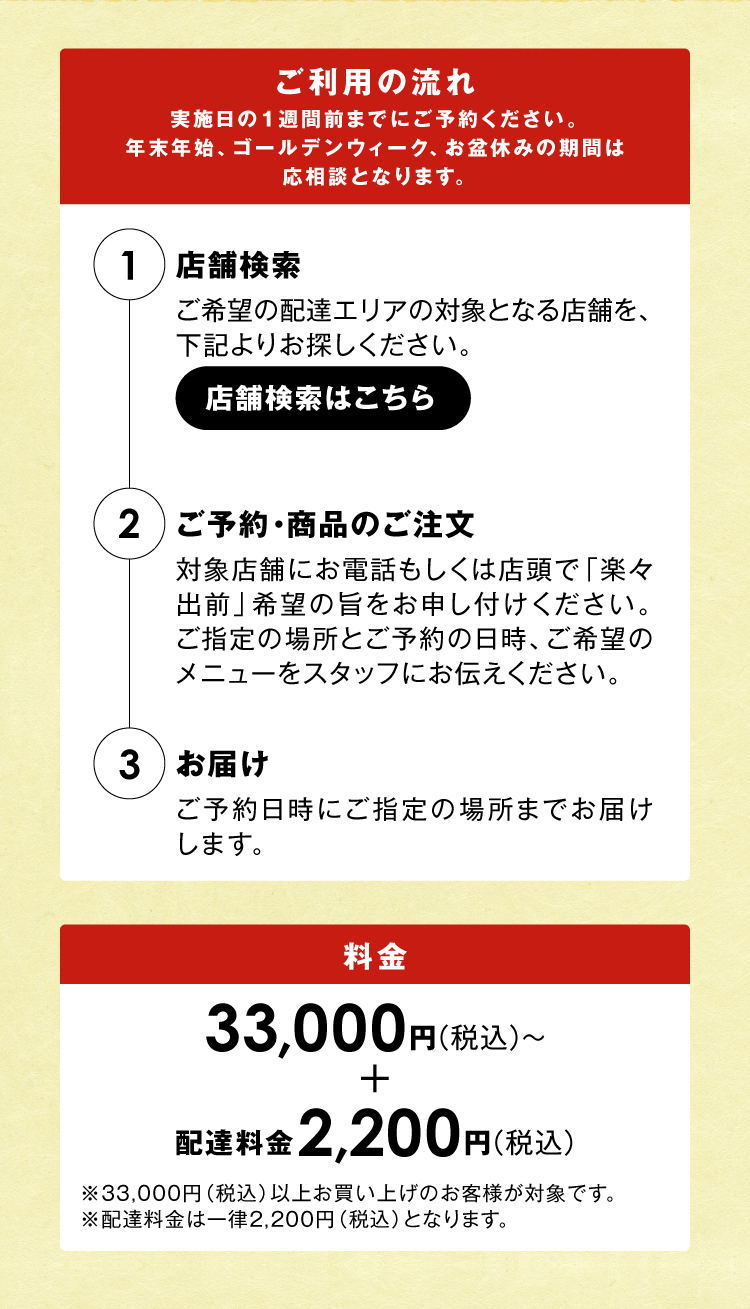 ご利用の流れ

実施日の1週間前までにご予約ください。
年末年始、ゴールデンウィーク、お盆休みの期間は
応相談となります。

1

店舗検索

ご希望の配達エリアの対象となる店舗を、下記よりお探しください。

店舗検索はこちら

2

ご予約・商品のご注文

対象店舗にお電話もしくは店頭で「楽々出前」希望の旨をお申し付けください。ご指定の場所とご予約の日時、ご希望のメニューをスタッフにお伝えください。

3

お届け

ご予約日時にご指定の場所までお届けします。

料金

33,000円(税込)~
+
配達料金2,200円(税込)

※33,000円(税込)以上お買い上げのお客様が対象です。
※配達料金は一律2,200円(税込)となります。